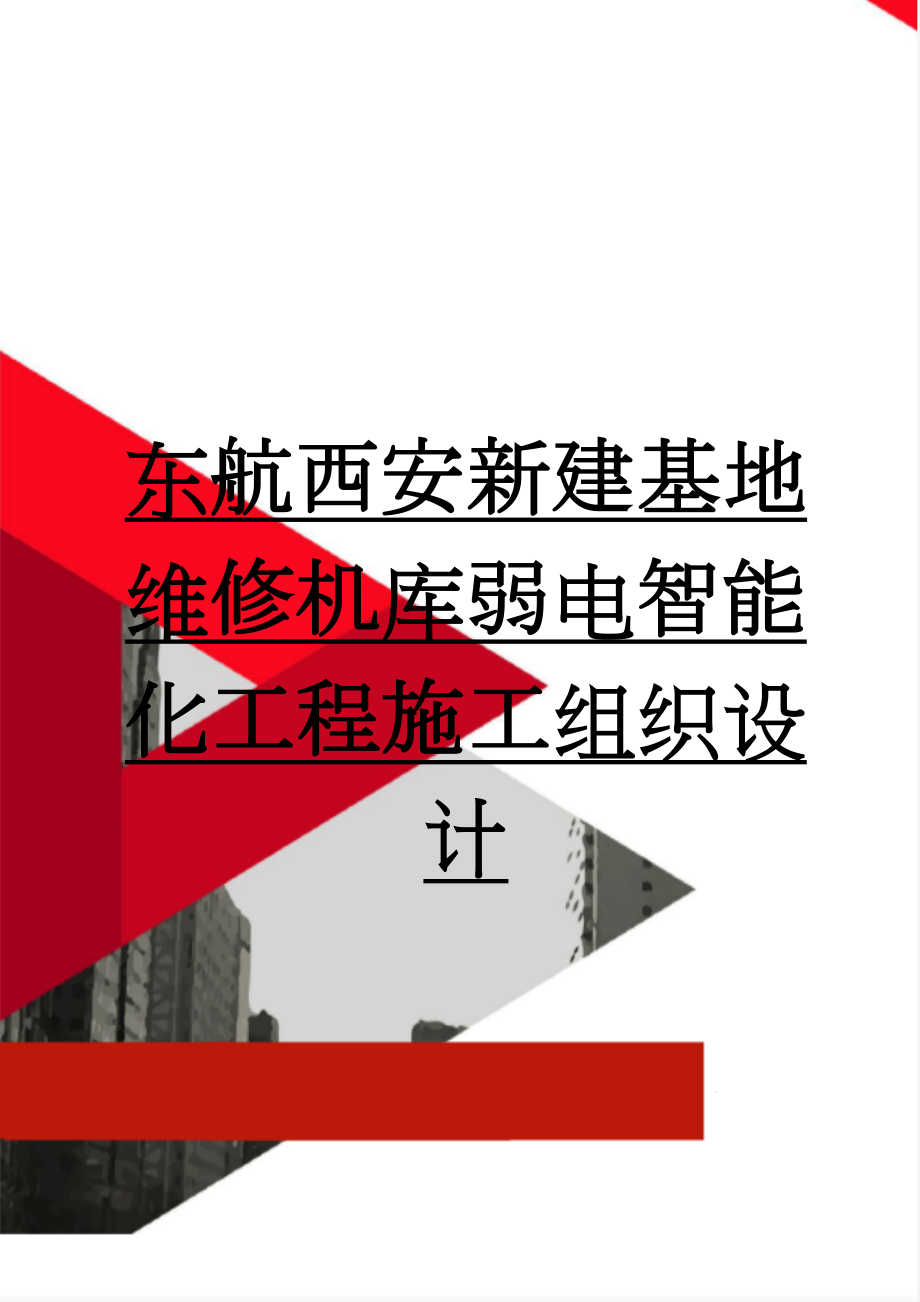 东航西安新建基地维修机库弱电智能化工程施工组织设计